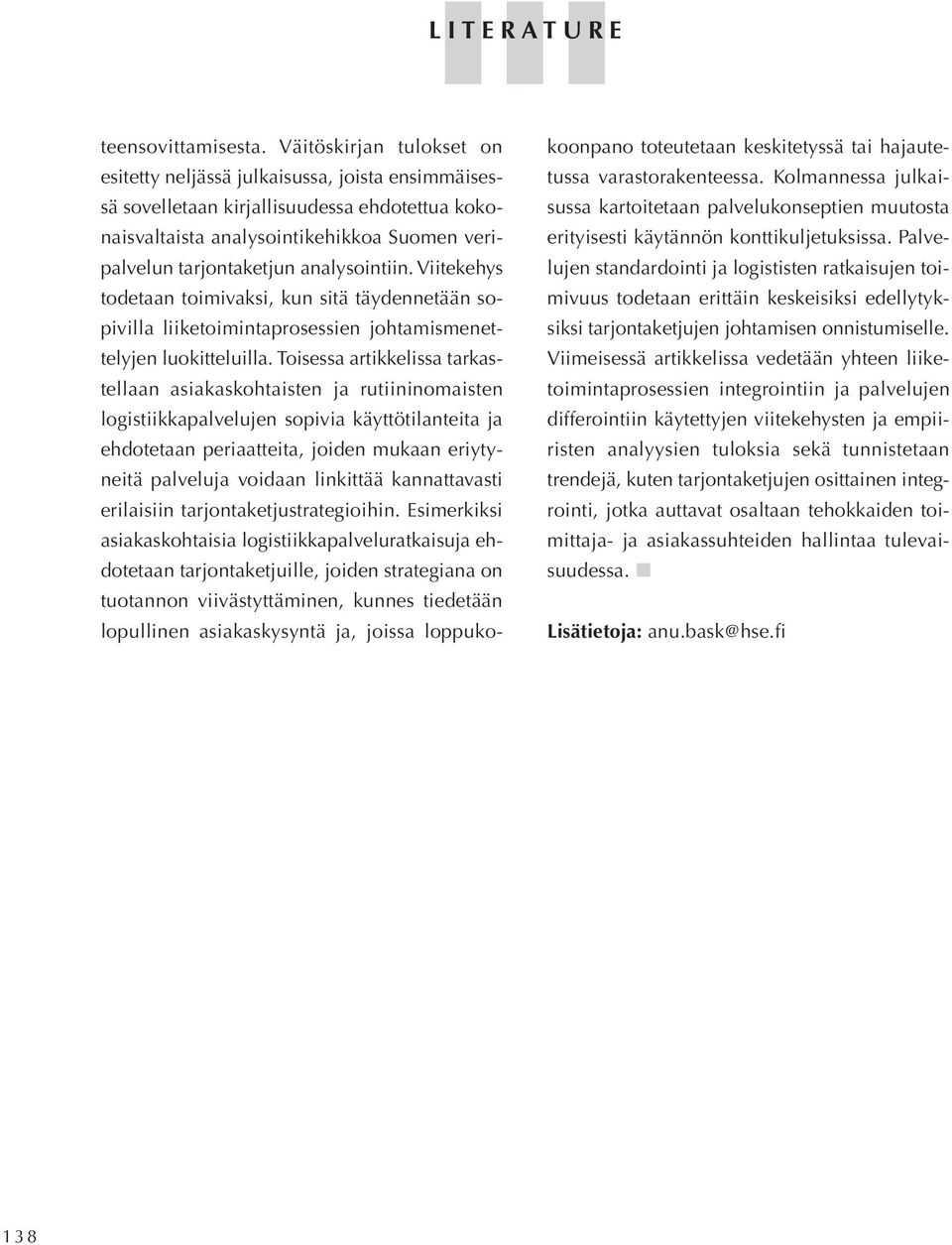 LITERATURE

teensovittamisesta. Väitöskirjan tulokset on esitetty neljässä julkaisussa, joista ensimmäisessä sovelletaan kirjallisuudessa ehdotettua kokonaisvaltaista analysointikehikkoa Suomen veripalvelun tarjontaketjun analysointiin. Viitekehys todetaan toimivaksi, kun sitä täydennetään sopivilla liiketoimintaprosessien johtamismenettelyjen luokitteluilla. Toisessa artikkelissa tarkastellaan asiakaskohtaisten ja rutiininomaisten logistiikkapalvelujen sopivia käyttötilanteita ja ehdotetaan periaatteita, joiden mukaan eriytyneitä palveluja voidaan linkittää kannattavasti erilaisiin tarjontaketjustrategioihin. Esimerkiksi asiakaskohtaisia logistiikkapalveluratkaisuja ehdotetaan tarjontaketjuille, joiden strategiana on tuotannon viivästyttäminen, kunnes tiedetään lopullinen asiakaskysyntä ja, joissa loppukokoonpano toteutetaan keskitetyssä tai hajautetussa varastorakenteessa. Kolmannessa julkaisussa kartoitetaan palvelukonseptien muutosta erityisesti käytännön konttikuljetuksissa. Palvelujen standardointi ja logististen ratkaisujen toimivuus todetaan erittäin keskeisiksi edellytyksiksi tarjontaketjujen johtamisen onnistumiselle. Viimeisessä artikkelissa vedetään yhteen liiketoimintaprosessien integrointiin ja palvelujen differointiin käytettyjen viitekehysten ja empiiristen analyysien tuloksia sekä tunnistetaan trendejä, kuten tarjontaketjujen osittainen integrointi, jotka auttavat osaltaan tehokkaiden toimittaja- ja asiakassuhteiden hallintaa tulevaisuudessa.

Lisätietoja: anu.bask@hse.fi

138